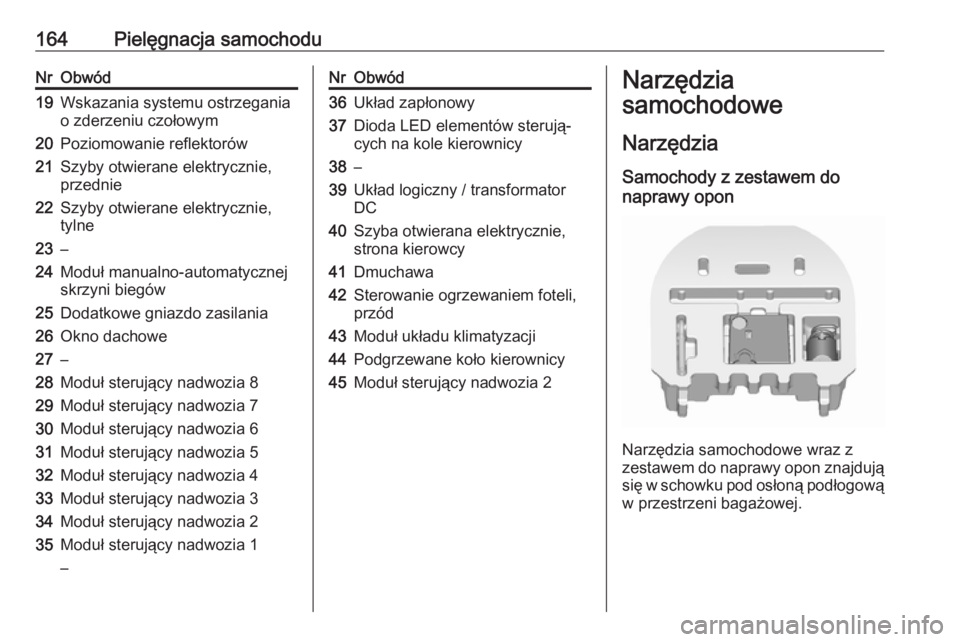 164 Pielęgnacja samochodu

| Nr | Obwód |
|---|---|
| 19 | Wskazania systemu ostrzegania o zderzeniu czołowym |
| 20 | Poziomowanie reflektorów |
| 21 | Szyby otwierane elektrycznie, przednie |
| 22 | Szyby otwierane elektrycznie, tylne |
| 23 | – |
| 24 | Moduł manualno-automatycznej skrzyni biegów |
| 25 | Dodatkowe gniazdo zasilania |
| 26 | Okno dachowe |
| 27 | – |
| 28 | Moduł sterujący nadwozia 8 |
| 29 | Moduł sterujący nadwozia 7 |
| 30 | Moduł sterujący nadwozia 6 |
| 31 | Moduł sterujący nadwozia 5 |
| 32 | Moduł sterujący nadwozia 4 |
| 33 | Moduł sterujący nadwozia 3 |
| 34 | Moduł sterujący nadwozia 2 |
| 35 | Moduł sterujący nadwozia 1 |
| | – |

| Nr | Obwód |
|---|---|
| 36 | Układ zapłonowy |
| 37 | Dioda LED elementów sterujących na kole kierownicy |
| 38 | – |
| 39 | Układ logiczny / transformator DC |
| 40 | Szyba otwierana elektrycznie, strona kierowcy |
| 41 | Dmuchawa |
| 42 | Sterowanie ogrzewaniem foteli, przód |
| 43 | Moduł układu klimatyzacji |
| 44 | Podgrzewane koło kierownicy |
| 45 | Moduł sterujący nadwozia 2 |

Narzędzia samochodowe

Narzędzia

Samochody z zestawem do naprawy opon

Narzędzia samochodowe wraz z zestawem do naprawy opon znajdują się w schowku pod osłoną podłogową w przestrzeni bagażowej.

carmanualsonline.info